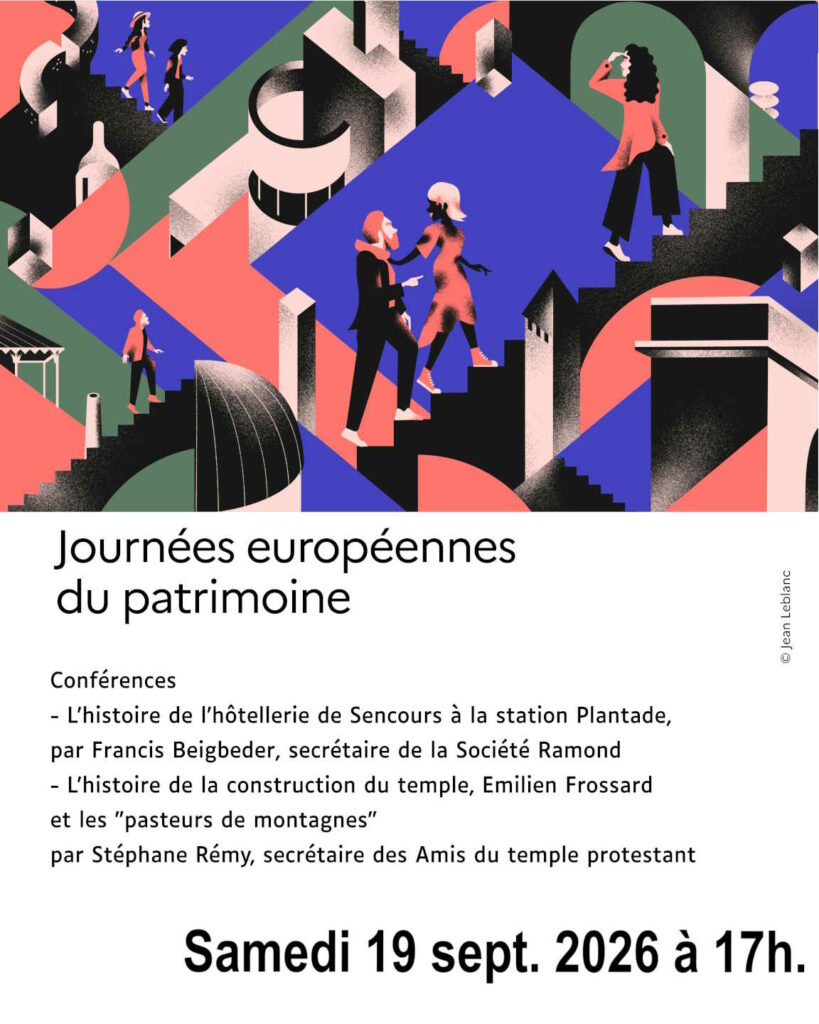 Journées européennes
du patrimoine

© Jean Leblanc

Conférences
- L'histoire de l'hôtellerie de Sencours à la station Plantade, par Francis Beigbeder, secrétaire de la Société Ramond
- L'histoire de la construction du temple, Emilien Frossard et les "pasteurs de montagnes" par Stéphane Rémy, secrétaire des Amis du temple protestant

Samedi 19 sept. 2026 à 17h.